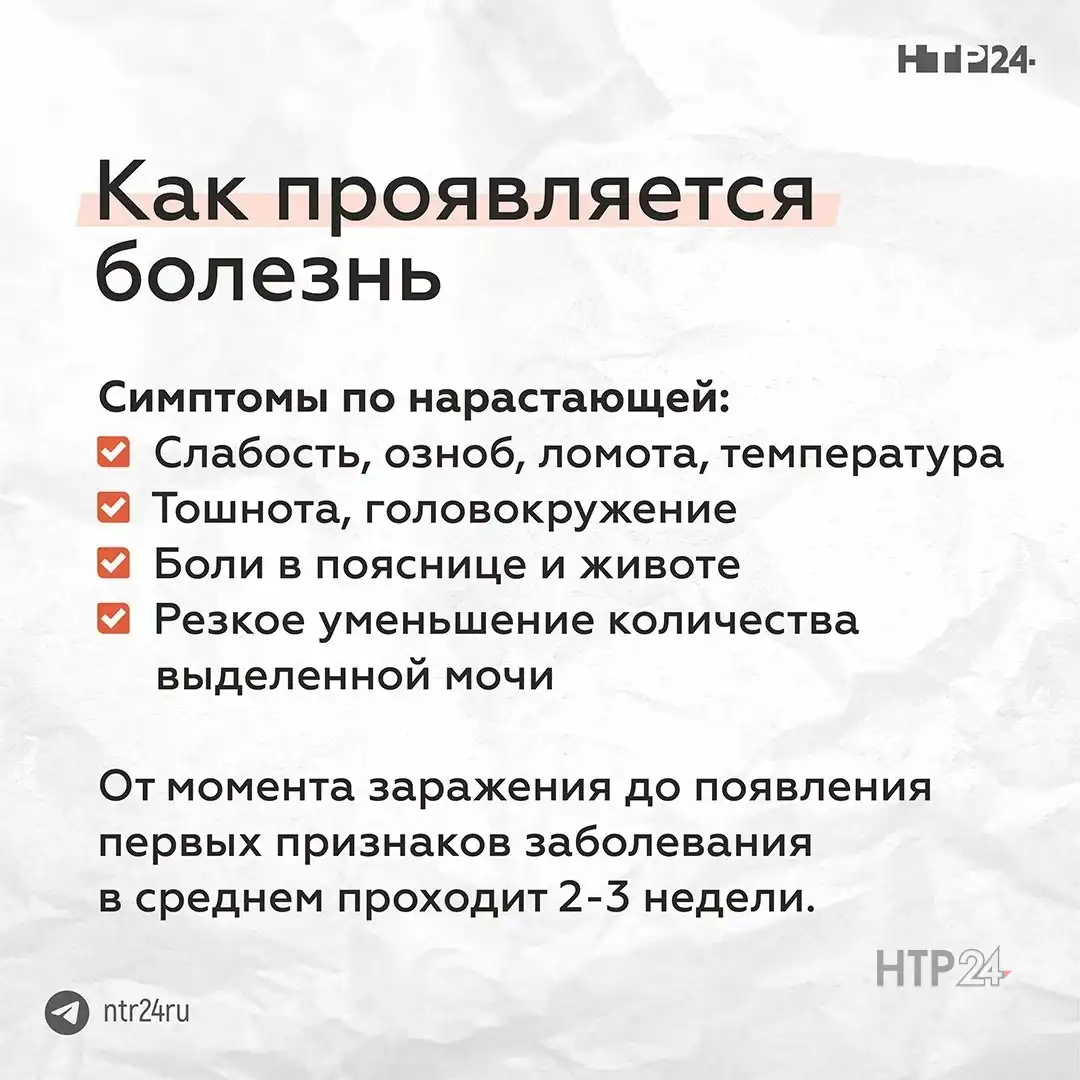 НТР24

Как проявляется болезнь

Симптомы по нарастающей:
☑ Слабость, озноб, ломота, температура
☑ Тошнота, головокружение
☑ Боли в пояснице и животе
☑ Резкое уменьшение количества выделенной мочи

От момента заражения до появления первых признаков заболевания в среднем проходит 2-3 недели.

ntr24ru

НТР24